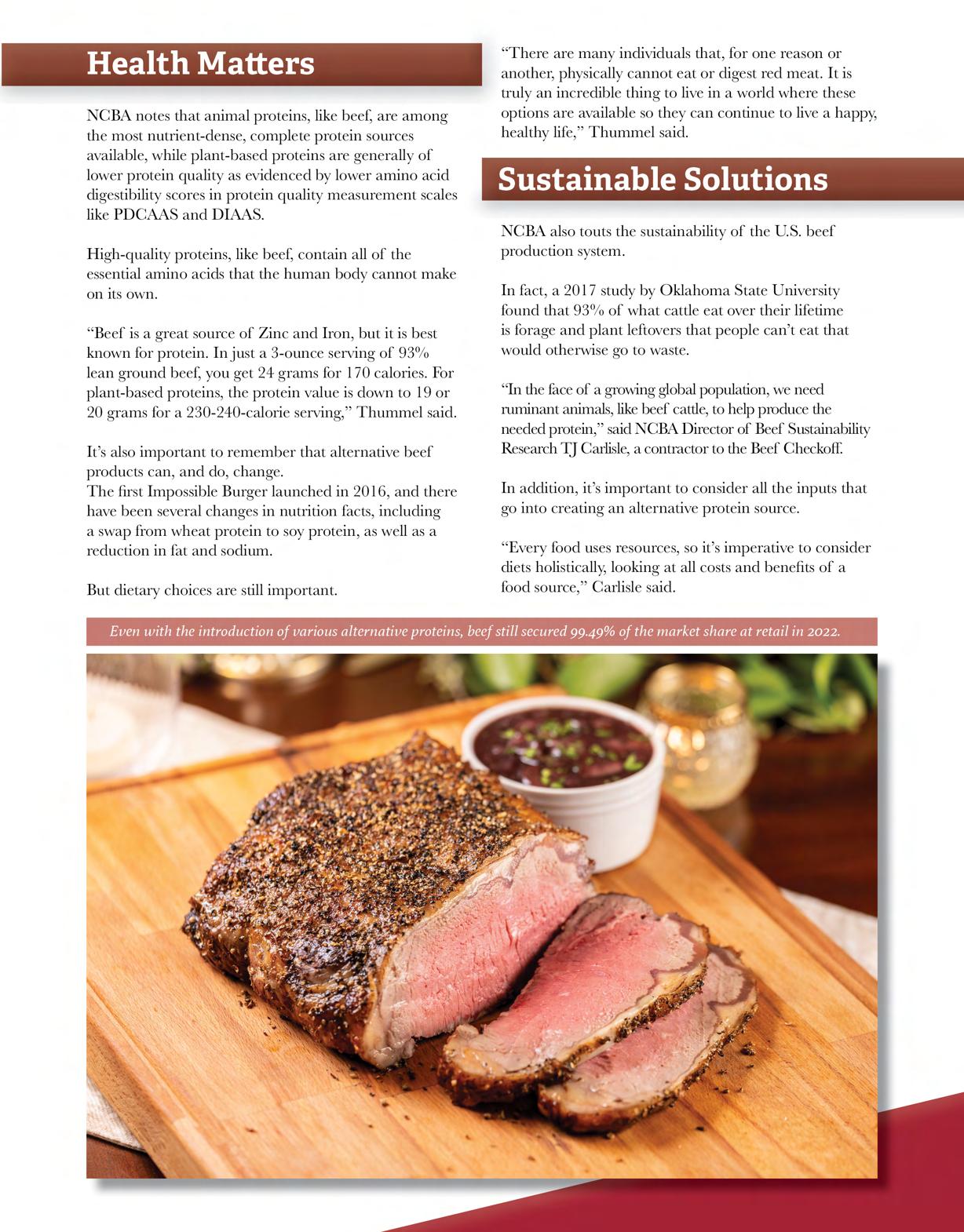 Health Matters

NCBA notes that animal proteins, like beef, are among the most nutrient-dense, complete protein sources available, while plant-based proteins are generally of lower protein quality as evidenced by lower amino acid digestibility scores in protein quality measurement scales like PDCAAS and DIAAS.

High-quality proteins, like beef, contain all of the essential amino acids that the human body cannot make on its own.

“Beef is a great source of Zinc and Iron, but it is best known for protein. In just a 3-ounce serving of 93% lean ground beef, you get 24 grams for 170 calories. For plant-based proteins, the protein value is down to 19 or 20 grams for a 230-240-calorie serving,” Thummel said.

It’s also important to remember that alternative beef products can, and do, change.
The first Impossible Burger launched in 2016, and there have been several changes in nutrition facts, including a swap from wheat protein to soy protein, as well as a reduction in fat and sodium.

But dietary choices are still important.

“There are many individuals that, for one reason or another, physically cannot eat or digest red meat. It is truly an incredible thing to live in a world where these options are available so they can continue to live a happy, healthy life,” Thummel said.

Sustainable Solutions

NCBA also touts the sustainability of the U.S. beef production system.

In fact, a 2017 study by Oklahoma State University found that 93% of what cattle eat over their lifetime is forage and plant leftovers that people can’t eat that would otherwise go to waste.

“In the face of a growing global population, we need ruminant animals, like beef cattle, to help produce the needed protein,” said NCBA Director of Beef Sustainability Research TJ Carlisle, a contractor to the Beef Checkoff.

In addition, it’s important to consider all the inputs that go into creating an alternative protein source.

“Every food uses resources, so it’s imperative to consider diets holistically, looking at all costs and benefits of a food source,” Carlisle said.

Even with the introduction of various alternative proteins, beef still secured 99.49% of the market share at retail in 2022.